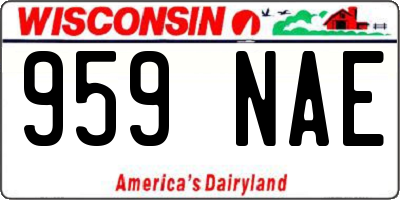 WISCONSIN

959 NAE

America's Dairyland